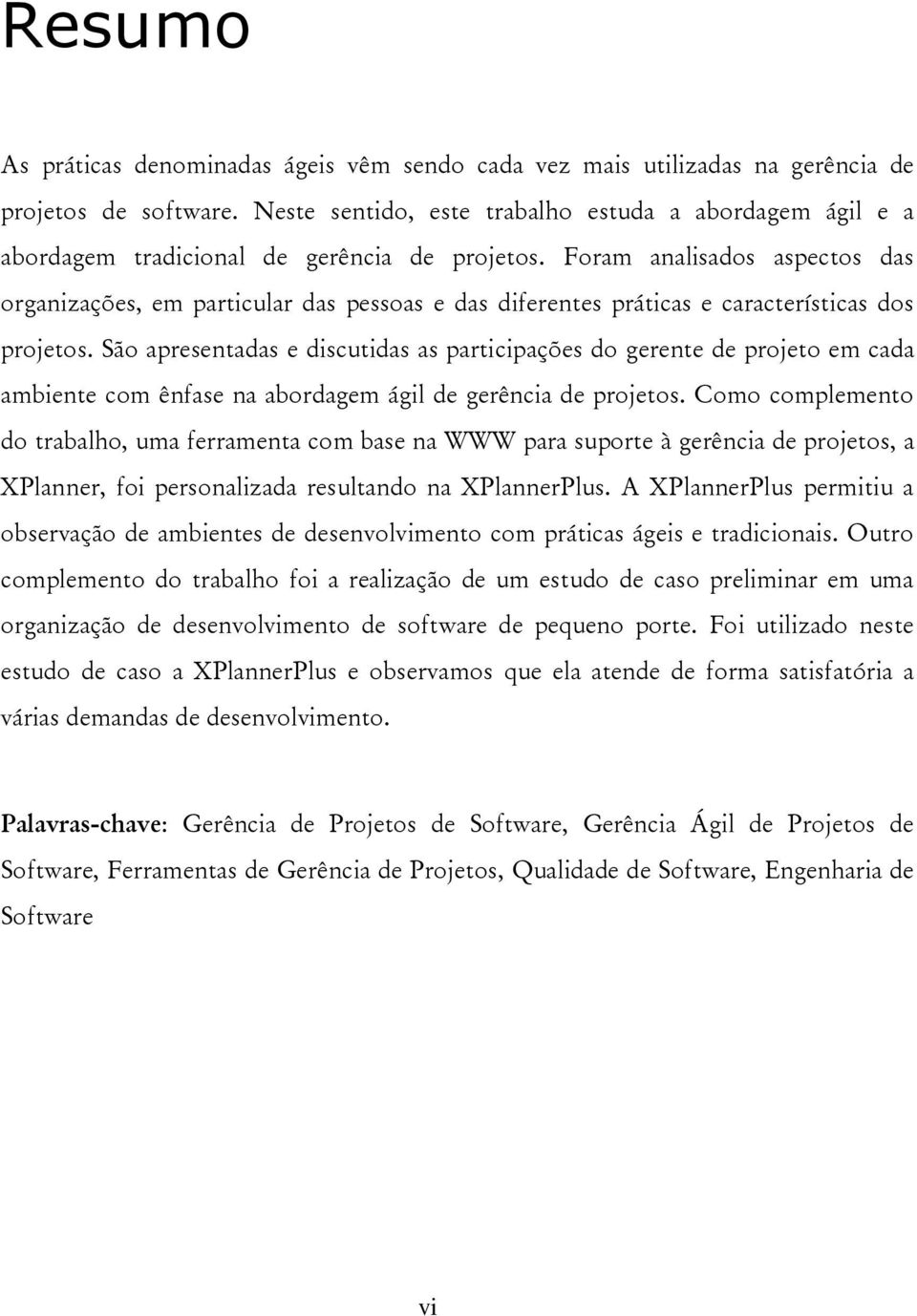 Resumo

As práticas denominadas ágeis vêm sendo cada vez mais utilizadas na gerência de projetos de software. Neste sentido, este trabalho estuda a abordagem ágil e a abordagem tradicional de gerência de projetos. Foram analisados aspectos das organizações, em particular das pessoas e das diferentes práticas e características dos projetos. São apresentadas e discutidas as participações do gerente de projeto em cada ambiente com ênfase na abordagem ágil de gerência de projetos. Como complemento do trabalho, uma ferramenta com base na WWW para suporte à gerência de projetos, a XPlanner, foi personalizada resultando na XPlannerPlus. A XPlannerPlus permitiu a observação de ambientes de desenvolvimento com práticas ágeis e tradicionais. Outro complemento do trabalho foi a realização de um estudo de caso preliminar em uma organização de desenvolvimento de software de pequeno porte. Foi utilizado neste estudo de caso a XPlannerPlus e observamos que ela atende de forma satisfatória a várias demandas de desenvolvimento.

Palavras-chave: Gerência de Projetos de Software, Gerência Ágil de Projetos de Software, Ferramentas de Gerência de Projetos, Qualidade de Software, Engenharia de Software

vi